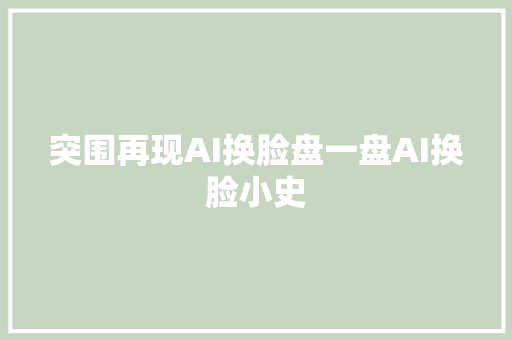 突围再现AI换脸盘一盘AI换脸小史